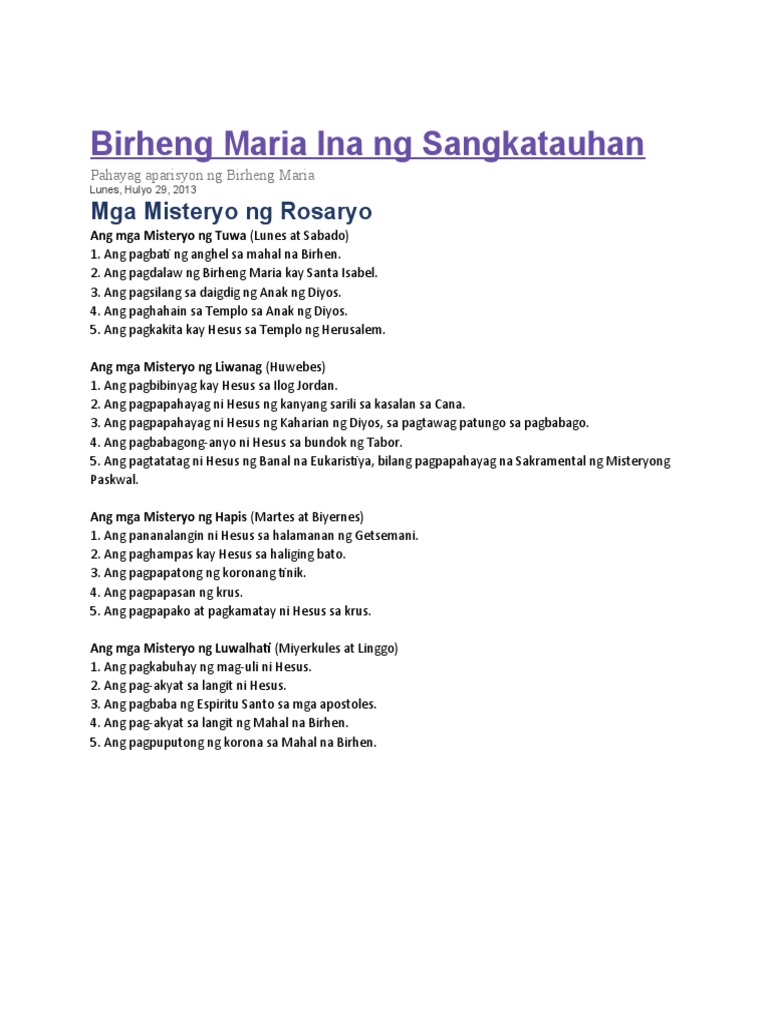 Birheng Maria Ina ng Sangkatauhan

Pahayag aparisyon ng Birheng Maria

Lunes, Hulyo 29, 2013

Mga Misteryo ng Rosaryo

Ang mga Misteryo ng Tuwa (Lunes at Sabado)
1. Ang pagbati ng anghel sa mahal na Birhen.
2. Ang pagdalaw ng Birheng Maria kay Santa Isabel.
3. Ang pagsilang sa daigdig ng Anak ng Diyos.
4. Ang paghahain sa Templo sa Anak ng Diyos.
5. Ang pagkakita kay Hesus sa Templo ng Herusalem.

Ang mga Misteryo ng Liwanag (Huwebes)
1. Ang pagbibinyag kay Hesus sa Ilog Jordan.
2. Ang pagpapahayag ni Hesus ng kanyang sarili sa kasalan sa Cana.
3. Ang pagpapahayag ni Hesus ng Kaharian ng Diyos, sa pagtawag patungo sa pagbabago.
4. Ang pagbabagong-anyo ni Hesus sa bundok ng Tabor.
5. Ang pagtatatag ni Hesus ng Banal na Eukaristiya, bilang pagpapahayag na Sakramental ng Misteryong Paskwal.

Ang mga Misteryo ng Hapis (Martes at Biyernes)
1. Ang pananalangin ni Hesus sa halamanan ng Getsemani.
2. Ang paghampas kay Hesus sa haliging bato.
3. Ang pagpapatong ng koronang tinik.
4. Ang pagpapasan ng krus.
5. Ang pagpapako at pagkamatay ni Hesus sa krus.

Ang mga Misteryo ng Luwalhati (Miyerkules at Linggo)
1. Ang pagkabuhay ng mag-uli ni Hesus.
2. Ang pag-akyat sa langit ni Hesus.
3. Ang pagbaba ng Espiritu Santo sa mga apostoles.
4. Ang pag-akyat sa langit ng Mahal na Birhen.
5. Ang pagpuputong ng korona sa Mahal na Birhen.